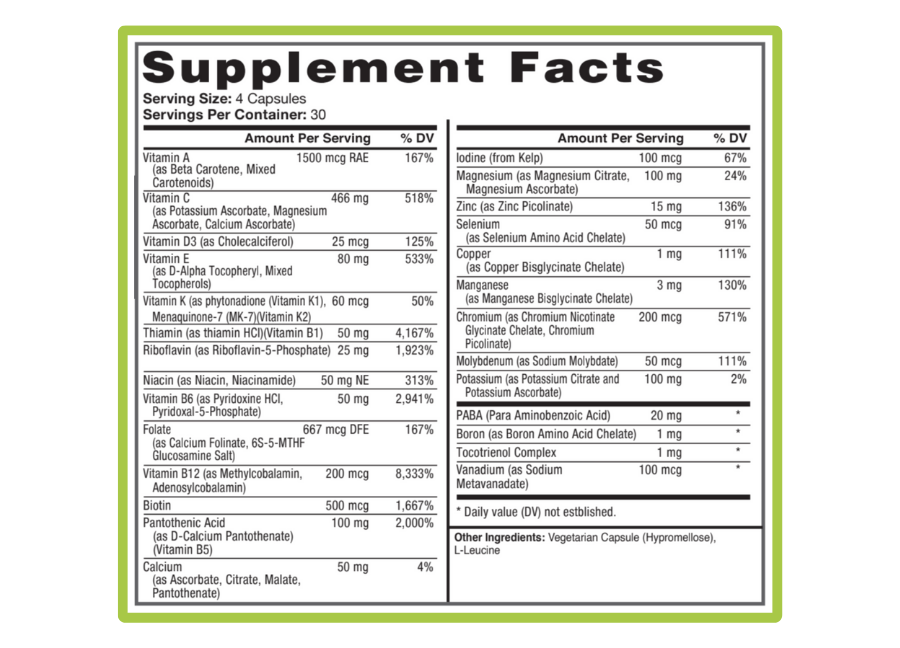 Supplement Facts
Serving Size: 4 Capsules
Servings Per Container: 30

| | Amount Per Serving | % DV |
|---|---|---|
| Vitamin A (as Beta Carotene, Mixed Carotenoids) | 1500 mcg RAE | 167% |
| Vitamin C (as Potassium Ascorbate, Magnesium Ascorbate, Calcium Ascorbate) | 466 mg | 518% |
| Vitamin D3 (as Cholecalciferol) | 25 mcg | 125% |
| Vitamin E (as D-Alpha Tocopheryl, Mixed Tocopherols) | 80 mg | 533% |
| Vitamin K (as phytonadione (Vitamin K1), Menaquinone-7 (MK-7)(Vitamin K2) | 60 mcg | 50% |
| Thiamin (as thiamin HCl)(Vitamin B1) | 50 mg | 4,167% |
| Riboflavin (as Riboflavin-5-Phosphate) | 25 mg | 1,923% |
| Niacin (as Niacin, Niacinamide) | 50 mg NE | 313% |
| Vitamin B6 (as Pyridoxine HCl, Pyridoxal-5-Phosphate) | 50 mg | 2,941% |
| Folate (as Calcium Folinate, 6S-5-MTHF Glucosamine Salt) | 667 mcg DFE | 167% |
| Vitamin B12 (as Methylcobalamin, Adenosylcobalamin) | 200 mcg | 8,333% |
| Biotin | 500 mcg | 1,667% |
| Pantothenic Acid (as D-Calcium Pantothenate) (Vitamin B5) | 100 mg | 2,000% |
| Calcium (as Ascorbate, Citrate, Malate, Pantothenate) | 50 mg | 4% |

| | Amount Per Serving | % DV |
|---|---|---|
| Iodine (from Kelp) | 100 mcg | 67% |
| Magnesium (as Magnesium Citrate, Magnesium Ascorbate) | 100 mg | 24% |
| Zinc (as Zinc Picolinate) | 15 mg | 136% |
| Selenium (as Selenium Amino Acid Chelate) | 50 mcg | 91% |
| Copper (as Copper Bisglycinate Chelate) | 1 mg | 111% |
| Manganese (as Manganese Bisglycinate Chelate) | 3 mg | 130% |
| Chromium (as Chromium Nicotinate Glycinate Chelate, Chromium Picolinate) | 200 mcg | 571% |
| Molybdenum (as Sodium Molybdate) | 50 mcg | 111% |
| Potassium (as Potassium Citrate and Potassium Ascorbate) | 100 mg | 2% |
| PABA (Para Aminobenzoic Acid) | 20 mg | * |
| Boron (as Boron Amino Acid Chelate) | 1 mg | * |
| Tocotrienol Complex | 1 mg | * |
| Vanadium (as Sodium Metavanadate) | 100 mcg | * |

* Daily value (DV) not estblished.

Other Ingredients: Vegetarian Capsule (Hypromellose), L-Leucine